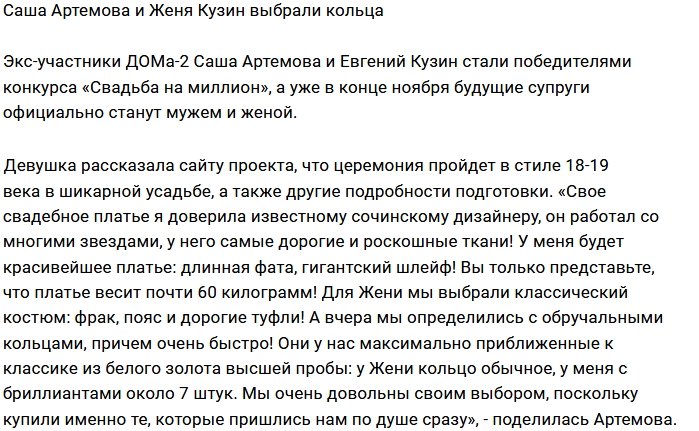 Саша Артемова и Женя Кузин выбрали кольца

Экс-участники ДОМа-2 Саша Артемова и Евгений Кузин стали победителями конкурса «Свадьба на миллион», а уже в конце ноября будущие супруги официально станут мужем и женой.

Девушка рассказала сайту проекта, что церемония пройдет в стиле 18-19 века в шикарной усадьбе, а также другие подробности подготовки. «Свое свадебное платье я доверила известному сочинскому дизайнеру, он работал со многими звездами, у него самые дорогие и роскошные ткани! У меня будет красивейшее платье: длинная фата, гигантский шлейф! Вы только представьте, что платье весит почти 60 килограмм! Для Жени мы выбрали классический костюм: фрак, пояс и дорогие туфли! А вчера мы определились с обручальными кольцами, причем очень быстро! Они у нас максимально приближенные к классике из белого золота высшей пробы: у Жени кольцо обычное, у меня с бриллиантами около 7 штук. Мы очень довольны своим выбором, поскольку купили именно те, которые пришлись нам по душе сразу», - поделилась Артемова.